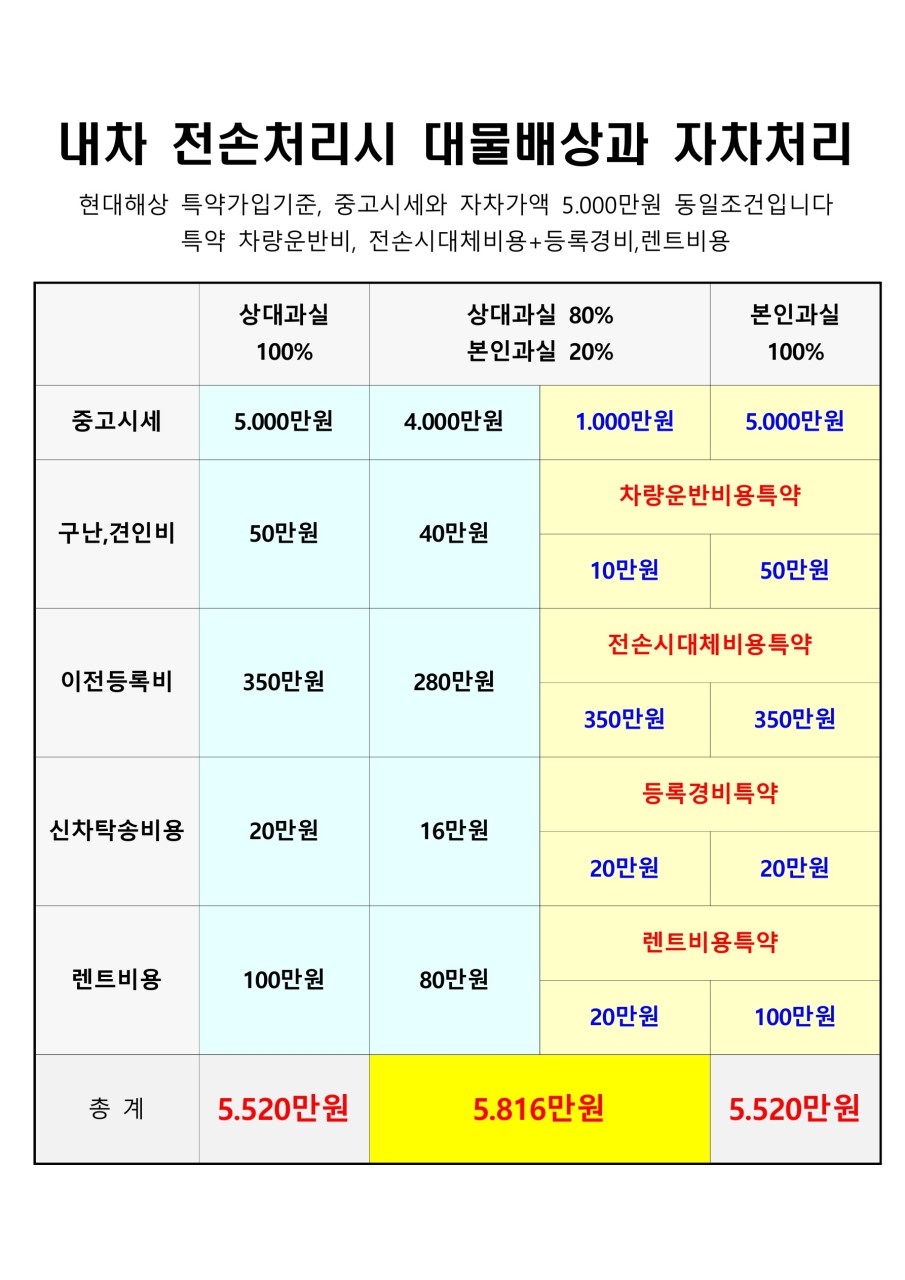 내차 전손처리시 대물배상과 자차처리

현대해상 특약가입기준, 중고시세와 자차가액 5.000만원 동일조건입니다
특약 차량운반비, 전손시대체비용+등록경비,렌트비용

| | 상대과실 100% | 상대과실 80% 본인과실 20% | | 본인과실 100% |
|---|---|---|---|---|
| 중고시세 | 5.000만원 | 4.000만원 | 1.000만원 | 5.000만원 |
| 구난,견인비 | 50만원 | 40만원 | 차량운반비용특약 | |
| | | | 10만원 | 50만원 |
| 이전등록비 | 350만원 | 280만원 | 전손시대체비용특약 | |
| | | | 350만원 | 350만원 |
| 신차탁송비용 | 20만원 | 16만원 | 등록경비특약 | |
| | | | 20만원 | 20만원 |
| 렌트비용 | 100만원 | 80만원 | 렌트비용특약 | |
| | | | 20만원 | 100만원 |
| 총 계 | 5.520만원 | 5.816만원 | | 5.520만원 |